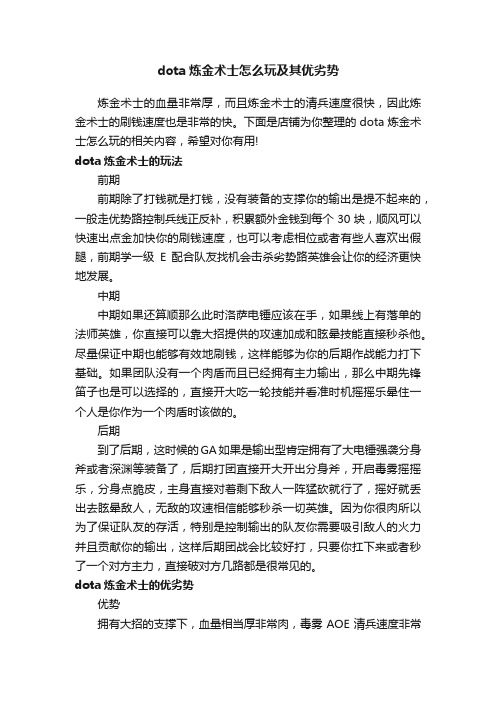 dota 炼金术士怎么玩及其优劣势

炼金术士的血量非常厚，而且炼金术士的清兵速度很快，因此炼金术士的刷钱速度也是非常的快。下面是店铺为你整理的 dota 炼金术士怎么玩的相关内容，希望对你有用!

dota 炼金术士的玩法

前期

前期除了打钱就是打钱，没有装备的支撑你的输出是提不起来的，一般走优势路控制兵线正反补，积累额外金钱到每个 30 块，顺风可以快速出点金加快你的刷钱速度，也可以考虑相位或者有些人喜欢出假腿，前期学一级 E 配合队友找机会击杀劣势路英雄会让你的经济更快地发展。

中期

中期如果还算顺那么此时洛萨电锤应该在手，如果线上有落单的法师英雄，你直接可以靠大招提供的攻速加成和眩晕技能直接秒杀他。尽量保证中期也能够有效地刷钱，这样能够为你的后期作战能力打下基础。如果团队没有一个肉盾而且已经拥有主力输出，那么中期先锋笛子也是可以选择的，直接开大吃一轮技能并看准时机摇摇乐晕住一个人是你作为一个肉盾时该做的。

后期

到了后期，这时候的GA如果是输出型肯定拥有了大电锤强袭分身斧或者深渊等装备了，后期打团直接开大开出分身斧，开启毒雾摇摇乐，分身点脆皮，主身直接对着剩下敌人一阵猛砍就行了，摇好就丢出去眩晕敌人，无敌的攻速相信能够秒杀一切英雄。因为你很肉所以为了保证队友的存活，特别是控制输出的队友你需要吸引敌人的火力并且贡献你的输出，这样后期团战会比较好打，只要你扛下来或者秒了一个对方主力，直接破对方几路都是很常见的。

dota 炼金术士的优劣势

优势

拥有大招的支撑下，血量相当厚非常肉，毒雾 AOE 清兵速度非常